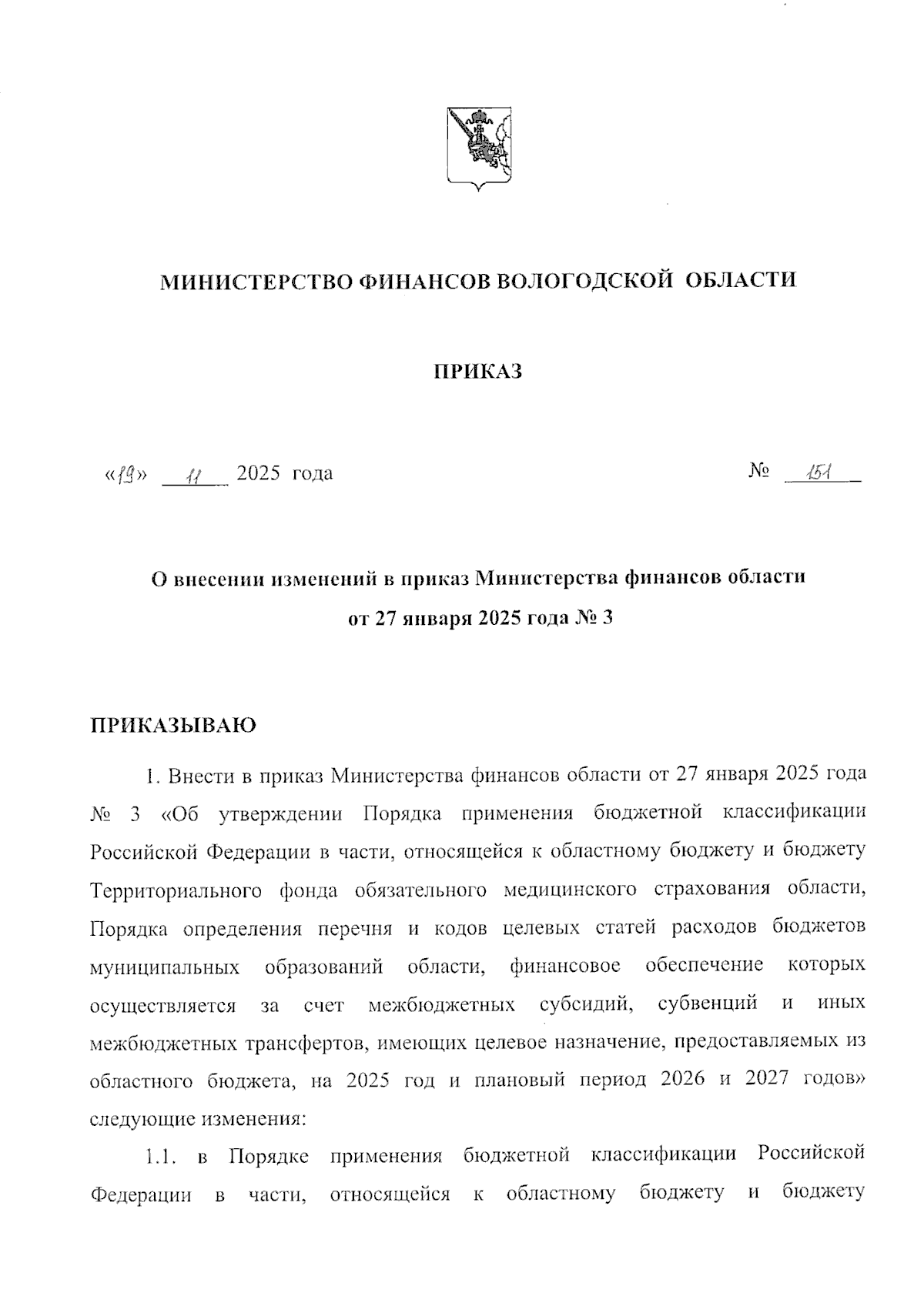 МИНИСТЕРСТВО ФИНАНСОВ ВОЛОГОДСКОЙ ОБЛАСТИ

ПРИКАЗ

«19» 11 2025 года

№ 151

О внесении изменений в приказ Министерства финансов области от 27 января 2025 года № 3

ПРИКАЗЫВАЮ

1. Внести в приказ Министерства финансов области от 27 января 2025 года № 3 «Об утверждении Порядка применения бюджетной классификации Российской Федерации в части, относящейся к областному бюджету и бюджету Территориального фонда обязательного медицинского страхования области, Порядка определения перечня и кодов целевых статей расходов бюджетов муниципальных образований области, финансовое обеспечение которых осуществляется за счет межбюджетных субсидий, субвенций и иных межбюджетных трансфертов, имеющих целевое назначение, предоставляемых из областного бюджета, на 2025 год и плановый период 2026 и 2027 годов» следующие изменения:

1.1. в Порядке применения бюджетной классификации Российской Федерации в части, относящейся к областному бюджету и бюджету